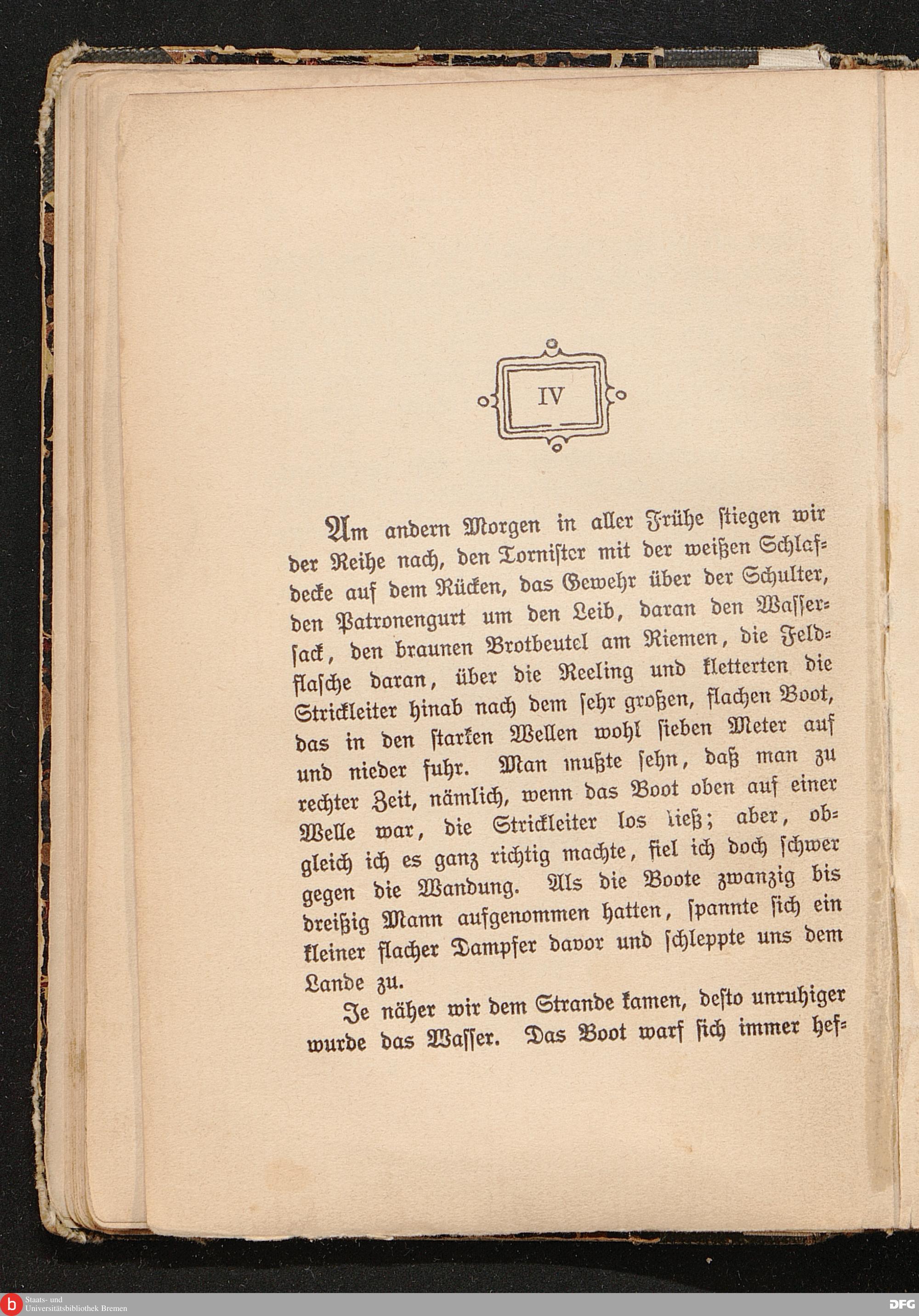 IV

Am andern Morgen in aller Frühe stiegen wir der Reihe nach, den Tornister mit der weißen Schlafdecke auf dem Rücken, das Gewehr über der Schulter, den Patronengurt um den Leib, daran den Wassersack, den braunen Brotbeutel am Riemen, die Feldflasche daran, über die Reeling und kletterten die Strickleiter hinab nach dem sehr großen, flachen Boot, das in den starken Wellen wohl sieben Meter auf und nieder fuhr. Man mußte sehn, daß man zu rechter Zeit, nämlich, wenn das Boot oben auf einer Welle war, die Strickleiter los ließ; aber, obgleich ich es ganz richtig machte, fiel ich doch schwer gegen die Wandung. Als die Boote zwanzig bis dreißig Mann aufgenommen hatten, spannte sich ein kleiner flacher Dampfer davor und schleppte uns dem Lande zu.

Je näher wir dem Strande kamen, desto unruhiger wurde das Wasser. Das Boot warf sich immer hef-

Staats- und Universitätsbibliothek Bremen

DFG